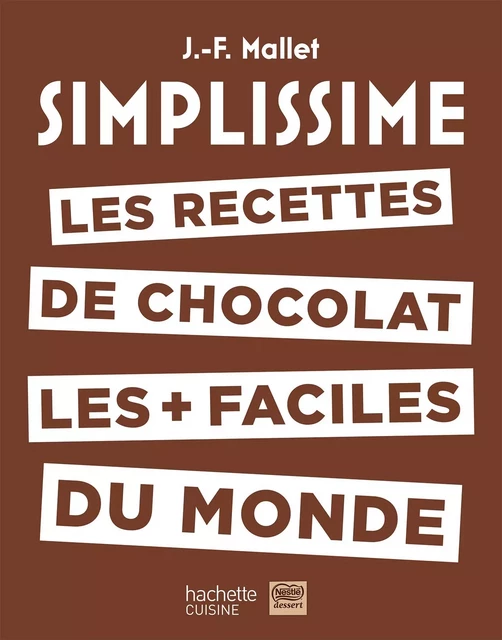 J.-F. Mallet

SIMPLISSIME

LES RECETTES

DE CHOCOLAT

LES + FACILES

DU MONDE

hachette
CUISINE

Nestlé
dessert